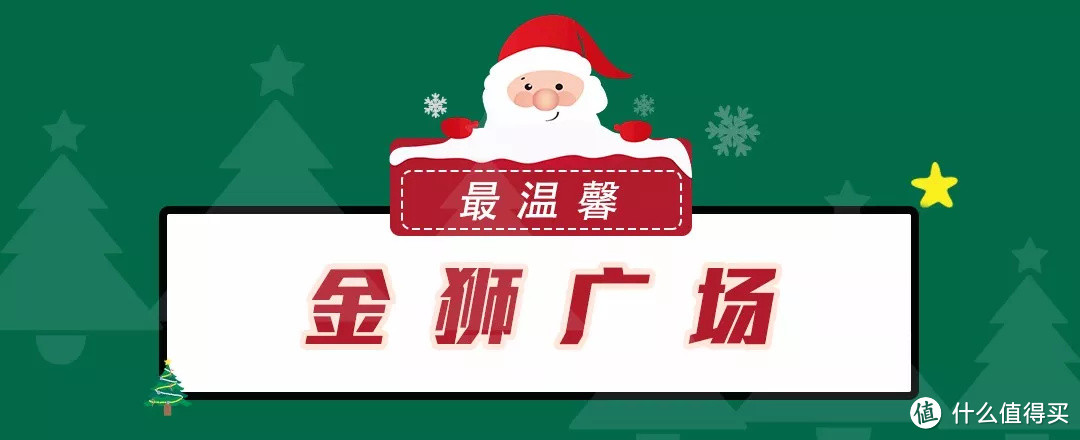 最温馨

金狮广场

值 什么值得买